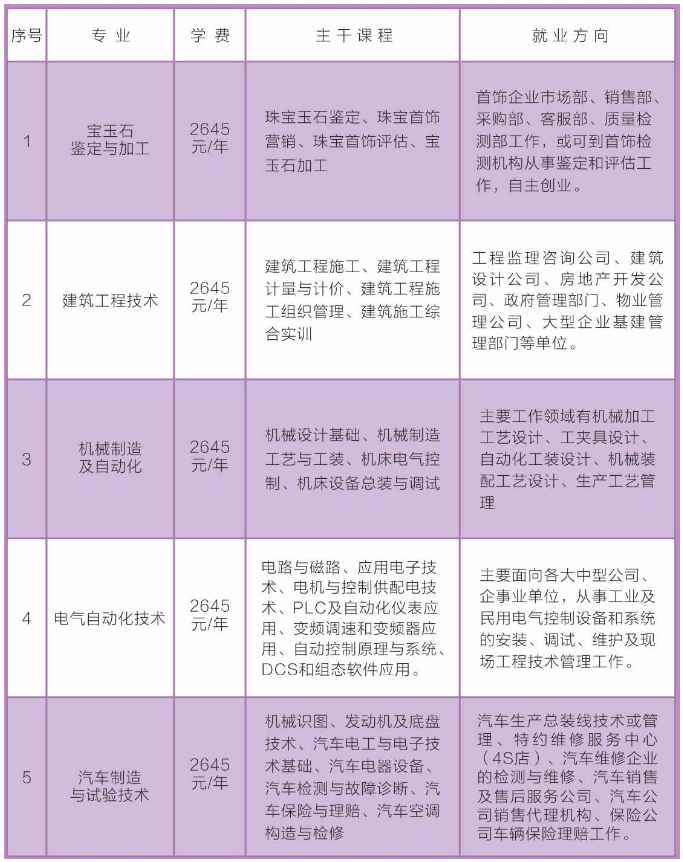 | 序号 | 专业 | 学费 | 主干课程 | 就业方向 |
|---|---|---|---|---|
| 1 | 宝玉石鉴定与加工 | 2645元/年 | 珠宝玉石鉴定、珠宝首饰营销、珠宝首饰评估、宝玉石加工 | 首饰企业市场部、销售部、采购部、客服部、质量检测部工作，或可到首饰检测机构从事鉴定和评估工作，自主创业。 |
| 2 | 建筑工程技术 | 2645元/年 | 建筑工程施工、建筑工程计量与计价、建筑工程施工组织管理、建筑施工综合实训 | 工程监理咨询公司、建筑设计公司、房地产开发公司、政府管理部门、物业管理公司、大型企业基建管理部门等单位。 |
| 3 | 机械制造及自动化 | 2645元/年 | 机械设计基础、机械制造工艺与工装、机床电气控制、机床设备总装与调试 | 主要工作领域有机械加工工艺设计、工夹具设计、自动化工装设计、机械装配工艺设计、生产工艺管理 |
| 4 | 电气自动化技术 | 2645元/年 | 电路与磁路、应用电子技术、电机与控制供配电技术、PLC及自动化仪表应用、变频调速和变频器应用、自动控制原理与系统、DCS和组态软件应用。 | 主要面向各大中型公司、企事业单位，从事工业及民用电气控制设备和系统的安装、调试、维护及现场工程技术管理工作。 |
| 5 | 汽车制造与试验技术 | 2645元/年 | 机械识图、发动机及底盘技术、汽车电工与电子技术基础、汽车电器设备、汽车检测与故障诊断、汽车保险与理赔、汽车空调构造与检修 | 汽车生产总装线技术或管理、特约维修服务中心（4S店）、汽车维修企业的检测与维修、汽车销售及售后服务公司、汽车公司销售代理机构、保险公司车辆保险理赔工作。 |